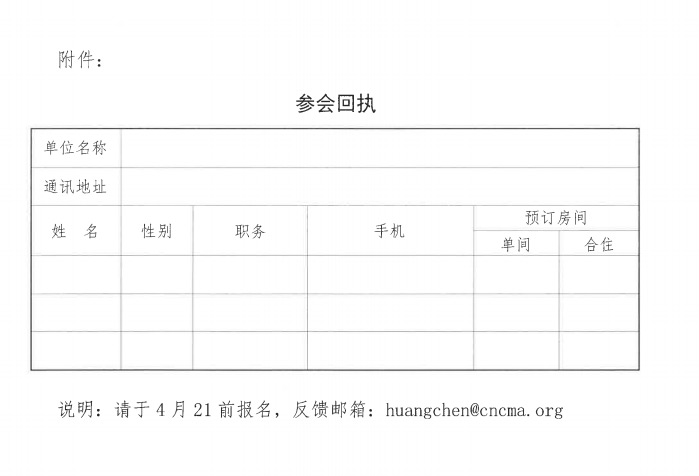 附件：

参会回执

| 单位名称 | | | | | |
|---|---|---|---|---|---|
| 通讯地址 | | | | | |
| 姓 名 | 性别 | 职务 | 手机 | 预订房间 | |
| | | | | 单间 | 合住 |
| | | | | | |
| | | | | | |
| | | | | | |

说明：请于4月21前报名，反馈邮箱：huangchen@cncma.org